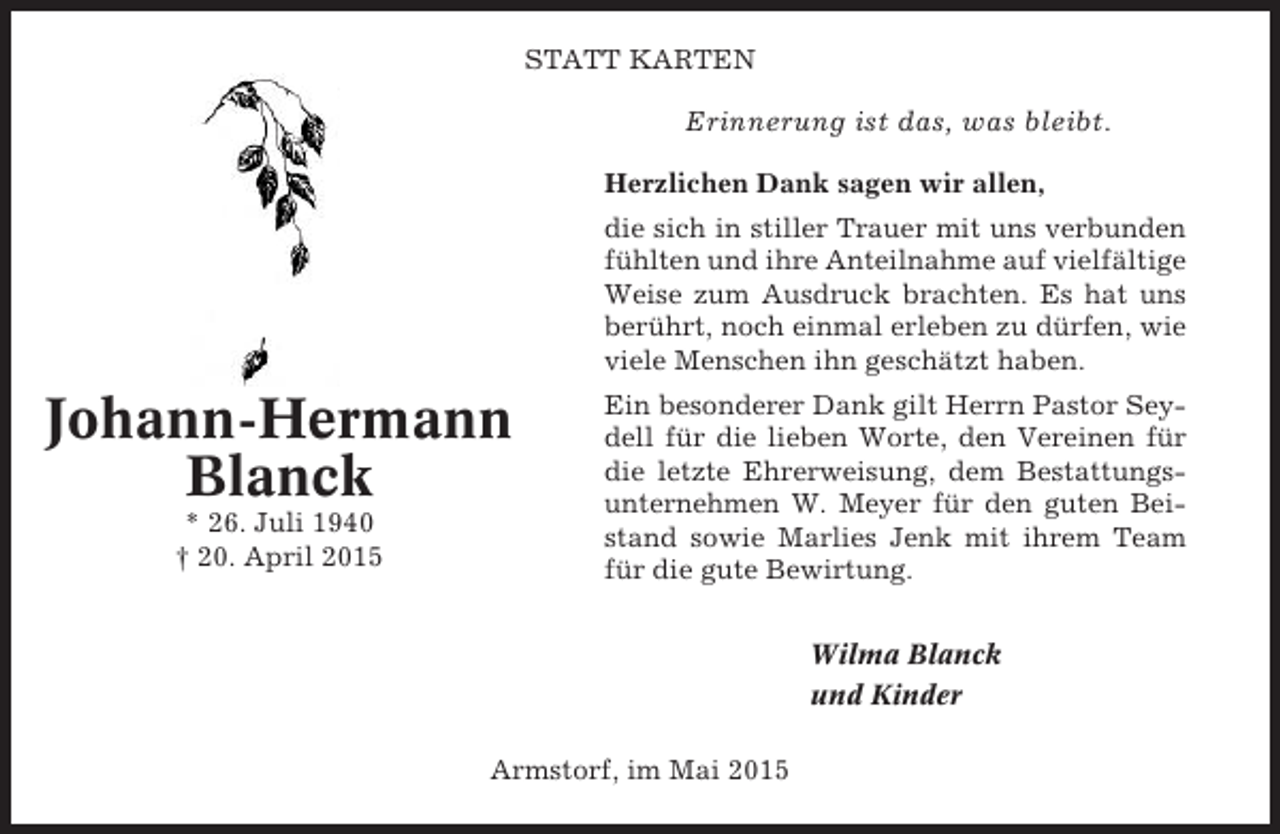 STATT KARTEN

Johann-Hermann Blanck

* 26. Juli 1940
† 20. April 2015

Erinnerung ist das, was bleibt.

Herzlichen Dank sagen wir allen,

die sich in stiller Trauer mit uns verbunden fühlten und ihre Anteilnahme auf vielfältige Weise zum Ausdruck brachten. Es hat uns berührt, noch einmal erleben zu dürfen, wie viele Menschen ihn geschätzt haben.

Ein besonderer Dank gilt Herrn Pastor Seydell für die lieben Worte, den Vereinen für die letzte Ehrerweisung, dem Bestattungsunternehmen W. Meyer für den guten Beistand sowie Marlies Jenk mit ihrem Team für die gute Bewirtung.

Wilma Blanck
und Kinder

Armstorf, im Mai 2015